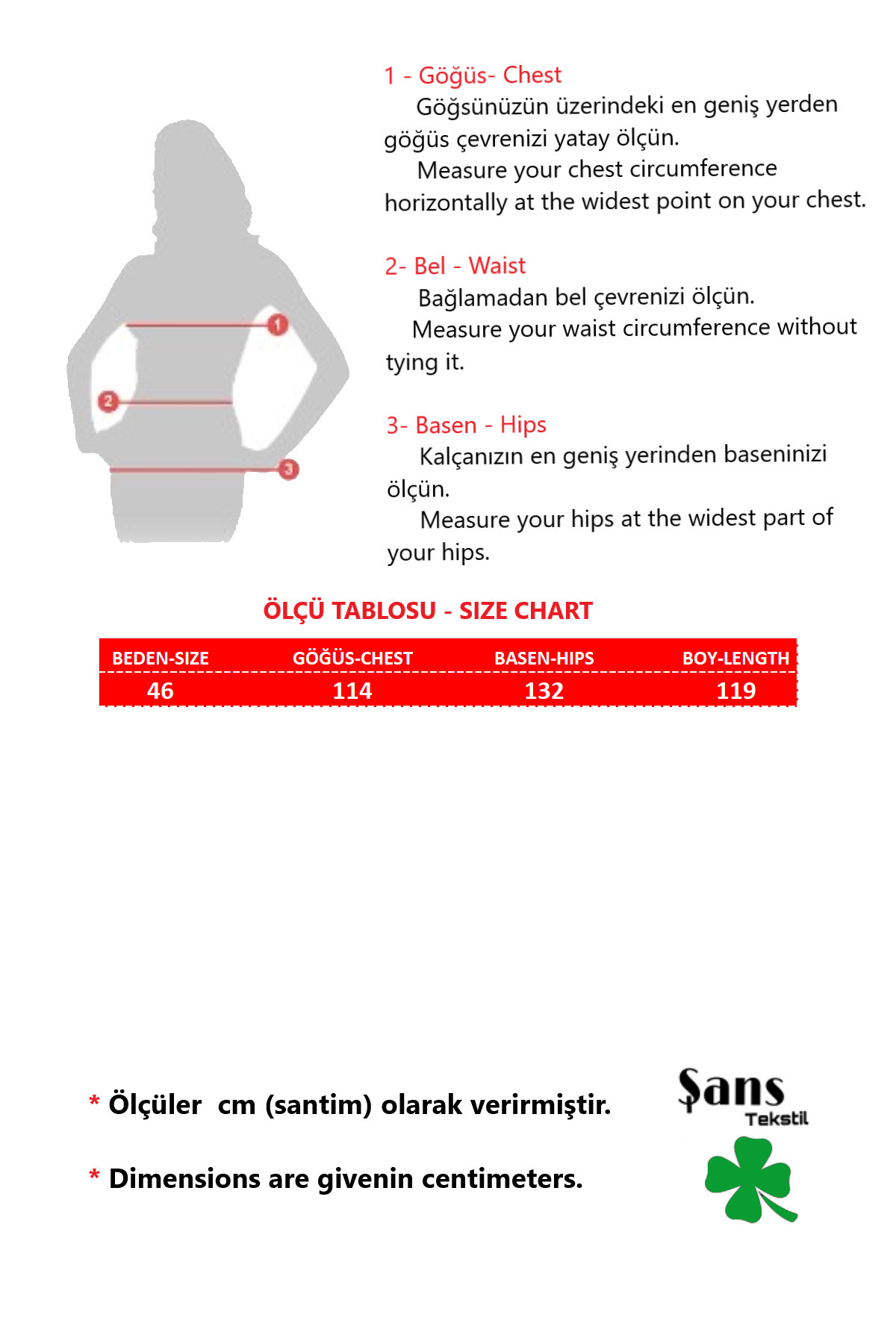 1
2
3

1 - Göğüs- Chest
Göğsünüzün üzerindeki en geniş yerden göğüs çevrenizi yatay ölçün.
Measure your chest circumference horizontally at the widest point on your chest.

2- Bel - Waist
Bağlamadan bel çevrenizi ölçün.
Measure your waist circumference without tying it.

3- Basen - Hips
Kalçanızın en geniş yerinden baseninizi ölçün.
Measure your hips at the widest part of your hips.

ÖLÇÜ TABLOSU - SIZE CHART

| BEDEN-SIZE | GÖĞÜS-CHEST | BASEN-HIPS | BOY-LENGTH |
|---|---|---|---|
| 46 | 114 | 132 | 119 |

* Ölçüler cm (santim) olarak verirmiştir.

* Dimensions are givenin centimeters.

Şans Tekstil